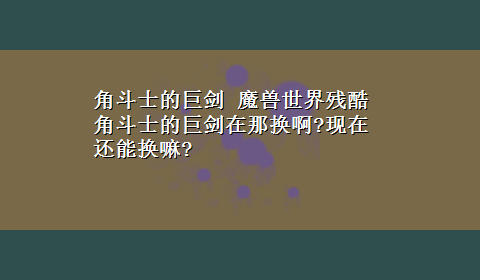 角斗士的巨剑 魔兽世界残酷角斗士的巨剑在那换啊?现在还能换嘛?